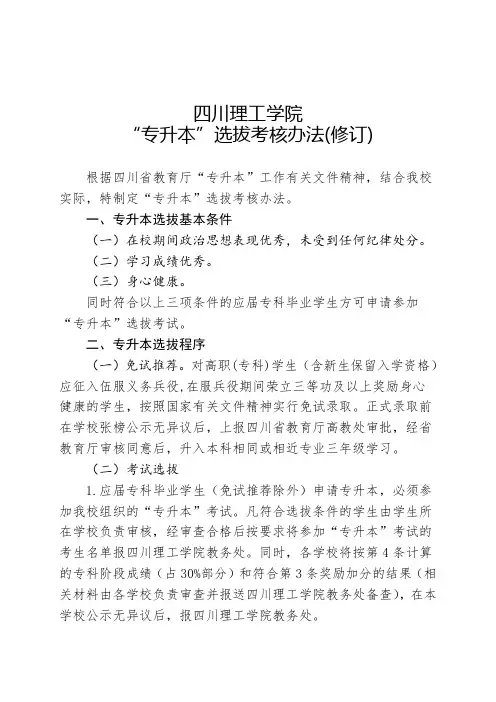 四川理工学院
“专升本”选拔考核办法(修订)

根据四川省教育厅“专升本”工作有关文件精神，结合我校实际，特制定“专升本”选拔考核办法。

一、专升本选拔基本条件

（一）在校期间政治思想表现优秀，未受到任何纪律处分。

（二）学习成绩优秀。

（三）身心健康。

同时符合以上三项条件的应届专科毕业学生方可申请参加“专升本”选拔考试。

二、专升本选拔程序

（一）免试推荐。对高职(专科)学生（含新生保留入学资格）应征入伍服义务兵役，在服兵役期间荣立三等功及以上奖励身心健康的学生，按照国家有关文件精神实行免试录取。正式录取前在学校张榜公示无异议后，上报四川省教育厅高教处审批，经省教育厅审核同意后，升入本科相同或相近专业三年级学习。

（二）考试选拔

1.应届专科毕业学生（免试推荐除外）申请专升本，必须参加我校组织的“专升本”考试。凡符合选拔条件的学生由学生所在学校负责审核，经审查合格后按要求将参加“专升本”考试的考生名单报四川理工学院教务处。同时，各学校将按第4条计算的专科阶段成绩（占30%部分）和符合第3条奖励加分的结果（相关材料由各学校负责审查并报送四川理工学院教务处备查），在本学校公示无异议后，报四川理工学院教务处。